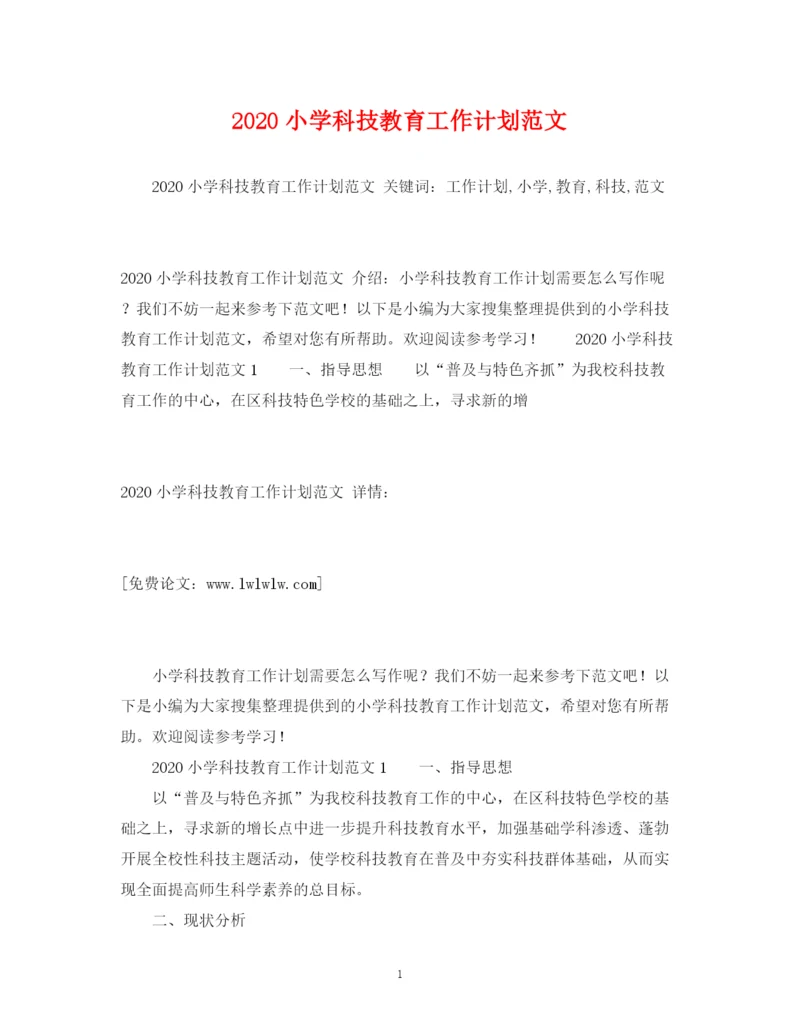 2020 小学科技教育工作计划范文

2020 小学科技教育工作计划范文 关键词：工作计划,小学,教育,科技,范文

2020 小学科技教育工作计划范文 介绍：小学科技教育工作计划需要怎么写作呢？我们不妨一起来参考下范文吧！以下是小编为大家搜集整理提供到的小学科技教育工作计划范文，希望对您有所帮助。欢迎阅读参考学习！ 2020 小学科技教育工作计划范文 1 一、指导思想 以“普及与特色齐抓”为我校科技教育工作的中心，在区科技特色学校的基础之上，寻求新的增

2020 小学科技教育工作计划范文 详情：

[免费论文：www.lwlwlw.com]

小学科技教育工作计划需要怎么写作呢？我们不妨一起来参考下范文吧！以下是小编为大家搜集整理提供到的小学科技教育工作计划范文，希望对您有所帮助。欢迎阅读参考学习！

2020 小学科技教育工作计划范文 1 一、指导思想

以“普及与特色齐抓”为我校科技教育工作的中心，在区科技特色学校的基础之上，寻求新的增长点中进一步提升科技教育水平，加强基础学科渗透、蓬勃开展全校性科技主题活动，使学校科技教育在普及中夯实科技群体基础，从而实现全面提高师生科学素养的总目标。

二、现状分析

1